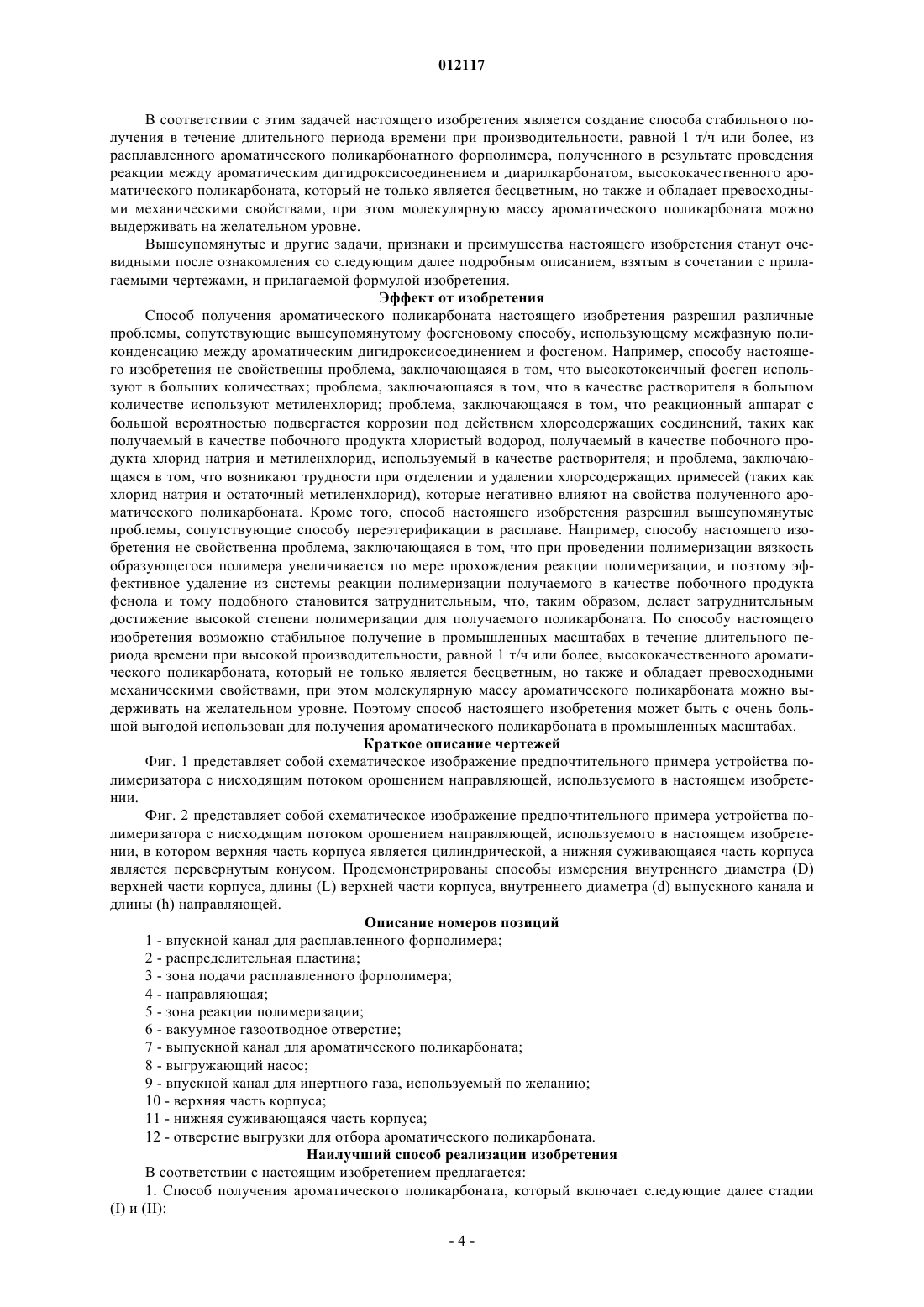 012117

В соответствии с этим задачей настоящего изобретения является создание способа стабильного получения в течение длительного периода времени при производительности, равной 1 т/ч или более, из расплавленного ароматического поликарбонатного форполимера, полученного в результате проведения реакции между ароматическим дигидроксисоединением и диарилкарбонатом, высококачественного ароматического поликарбоната, который не только является бесцветным, но также и обладает превосходными механическими свойствами, при этом молекулярную массу ароматического поликарбоната можно выдерживать на желательном уровне.

Вышеупомянутые и другие задачи, признаки и преимущества настоящего изобретения станут очевидными после ознакомления со следующим далее подробным описанием, взятым в сочетании с прилагаемыми чертежами, и прилагаемой формулой изобретения.

Эффект от изобретения

Способ получения ароматического поликарбоната настоящего изобретения разрешил различные проблемы, сопутствующие вышеупомянутому фосгеновому способу, использующему межфазную поликонденсацию между ароматическим дигидроксисоединением и фосгеном. Например, способу настоящего изобретения не свойственны проблема, заключающаяся в том, что высокотоксичный фосген используют в больших количествах; проблема, заключающаяся в том, что в качестве растворителя в большом количестве используют метиленхлорид; проблема, заключающаяся в том, что реакционный аппарат с большой вероятностью подвергается коррозии под действием хлорсодержащих соединений, таких как получаемый в качестве побочного продукта хлористый водород, получаемый в качестве побочного продукта хлорид натрия и метиленхлорид, используемый в качестве растворителя; и проблема, заключающаяся в том, что возникают трудности при отделении и удалении хлорсодержащих примесей (таких как хлорид натрия и остаточный метиленхлорид), которые негативно влияют на свойства полученного ароматического поликарбоната. Кроме того, способ настоящего изобретения разрешил вышеупомянутые проблемы, сопутствующие способу переэтерификации в расплаве. Например, способу настоящего изобретения не свойственна проблема, заключающаяся в том, что при проведении полимеризации вязкость образующегося полимера увеличивается по мере прохождения реакции полимеризации, и поэтому эффективное удаление из системы реакции полимеризации получаемого в качестве побочного продукта фенола и тому подобного становится затруднительным, что, таким образом, делает затруднительным достижение высокой степени полимеризации для получаемого поликарбоната. По способу настоящего изобретения возможно стабильное получение в промышленных масштабах в течение длительного периода времени при высокой производительности, равной 1 т/ч или более, высококачественного ароматического поликарбоната, который не только является бесцветным, но также и обладает превосходными механическими свойствами, при этом молекулярную массу ароматического поликарбоната можно выдерживать на желательном уровне. Поэтому способ настоящего изобретения может быть с очень большой выгодой использован для получения ароматического поликарбоната в промышленных масштабах.

Краткое описание чертежей

Фиг. 1 представляет собой схематическое изображение предпочтительного примера устройства полимеризатора с нисходящим потоком орошением направляющей, используемого в настоящем изобретении.

Фиг. 2 представляет собой схематическое изображение предпочтительного примера устройства полимеризатора с нисходящим потоком орошением направляющей, используемого в настоящем изобретении, в котором верхняя часть корпуса является цилиндрической, а нижняя суживающаяся часть корпуса является перевернутым конусом. Продемонстрированы способы измерения внутреннего диаметра (D) верхней части корпуса, длины (L) верхней части корпуса, внутреннего диаметра (d) выпускного канала и длины (h) направляющей.

Описание номеров позиций

1 - впускной канал для расплавленного форполимера;
2 - распределительная пластина;
3 - зона подачи расплавленного форполимера;
4 - направляющая;
5 - зона реакции полимеризации;
6 - вакуумное газоотводное отверстие;
7 - выпускной канал для ароматического поликарбоната;
8 - выгружающий насос;
9 - впускной канал для инертного газа, используемый по желанию;
10 - верхняя часть корпуса;
11 - нижняя суживающаяся часть корпуса;
12 - отверстие выгрузки для отбора ароматического поликарбоната.

Наилучший способ реализации изобретения

В соответствии с настоящим изобретением предлагается:

1. Способ получения ароматического поликарбоната, который включает следующие далее стадии (I) и (II):

- 4 -